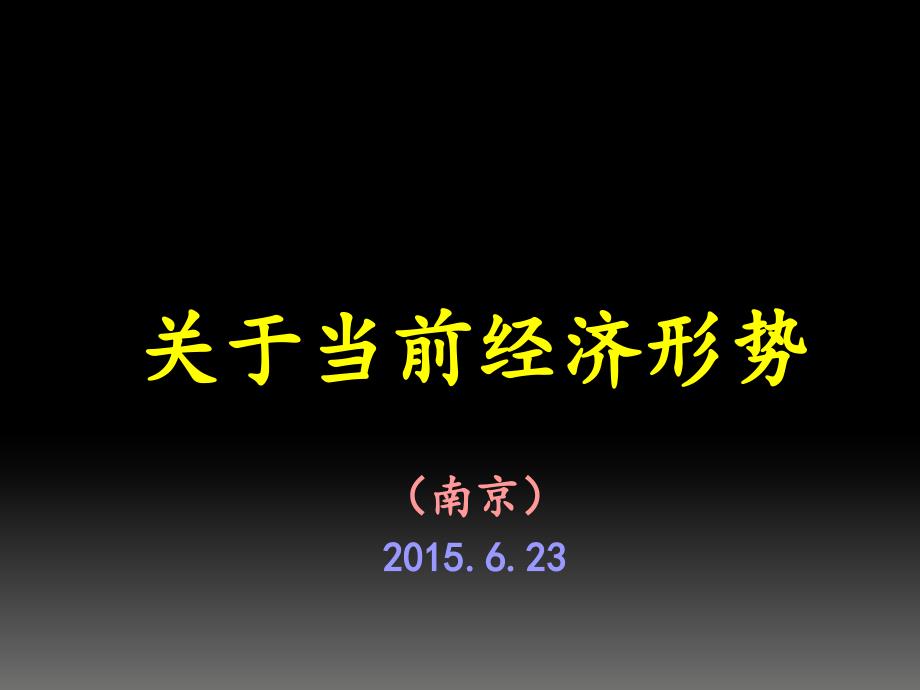 关于当前经济形势

（南京）

2015.6.23